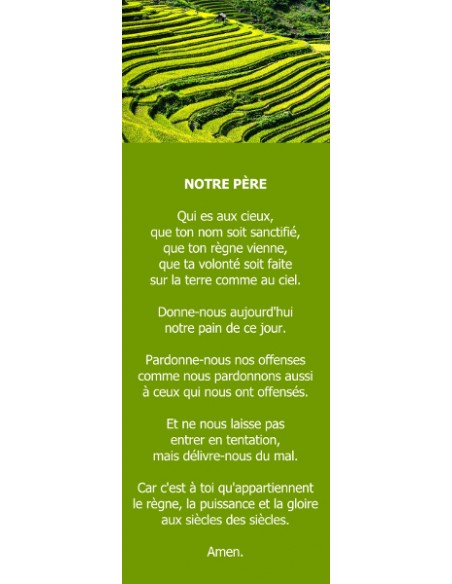 NOTRE PÈRE

Qui es aux cieux,
que ton nom soit sanctifié,
que ton règne vienne,
que ta volonté soit faite
sur la terre comme au ciel.

Donne-nous aujourd'hui
notre pain de ce jour.

Pardonne-nous nos offenses
comme nous pardonnons aussi
à ceux qui nous ont offensés.

Et ne nous laisse pas
entrer en tentation,
mais délivre-nous du mal.

Car c'est à toi qu'appartiennent
le règne, la puissance et la gloire
aux siècles des siècles.

Amen.